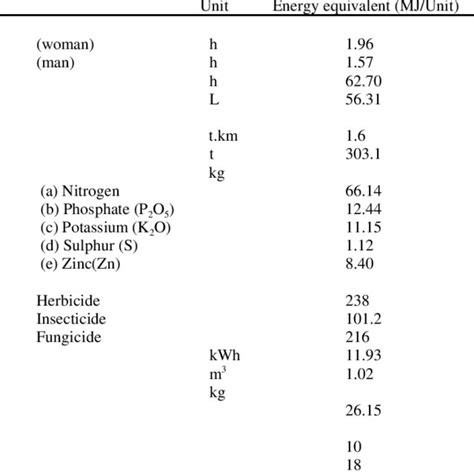 | | Unit | Energy equivalent (MJ/Unit) |
|---|---|---|
| (woman) | h | 1.96 |
| (man) | h | 1.57 |
| | h | 62.70 |
| | L | 56.31 |
| | t.km | 1.6 |
| | t | 303.1 |
| | kg | |
| (a) Nitrogen | | 66.14 |
| (b) Phosphate ($P_2O_5$) | | 12.44 |
| (c) Potassium ($K_2O$) | | 11.15 |
| (d) Sulphur (S) | | 1.12 |
| (e) Zinc(Zn) | | 8.40 |
| Herbicide | | 238 |
| Insecticide | | 101.2 |
| Fungicide | | 216 |
| | kWh | 11.93 |
| | $m^3$ | 1.02 |
| | kg | |
| | | 26.15 |
| | | 10 |
| | | 18 |